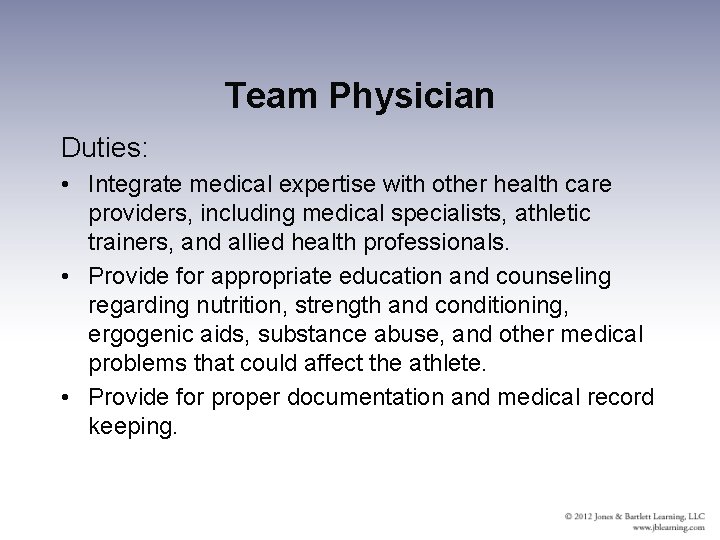 Team Physician

Duties:

• Integrate medical expertise with other health care providers, including medical specialists, athletic trainers, and allied health professionals.
• Provide for appropriate education and counseling regarding nutrition, strength and conditioning, ergogenic aids, substance abuse, and other medical problems that could affect the athlete.
• Provide for proper documentation and medical record keeping.

© 2012 Jones & Bartlett Learning, LLC
www.jblearning.com